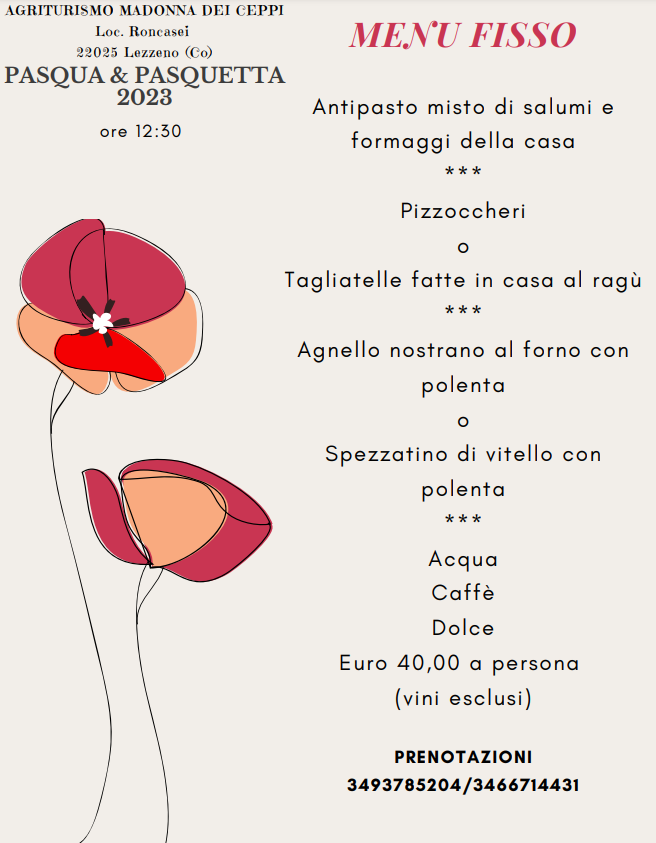 AGRITURISMO MADONNA DEI CEPPI
Loc. Roncasei
22025 Lezzeno (Co)

PASQUA & PASQUETTA
2023

ore 12:30

MENU FISSO

Antipasto misto di salumi e formaggi della casa
***
Pizzoccheri
o
Tagliatelle fatte in casa al ragù
***
Agnello nostrano al forno con polenta
o
Spezzatino di vitello con polenta
***
Acqua
Caffè
Dolce
Euro 40,00 a persona
(vini esclusi)

PRENOTAZIONI
3493785204/3466714431